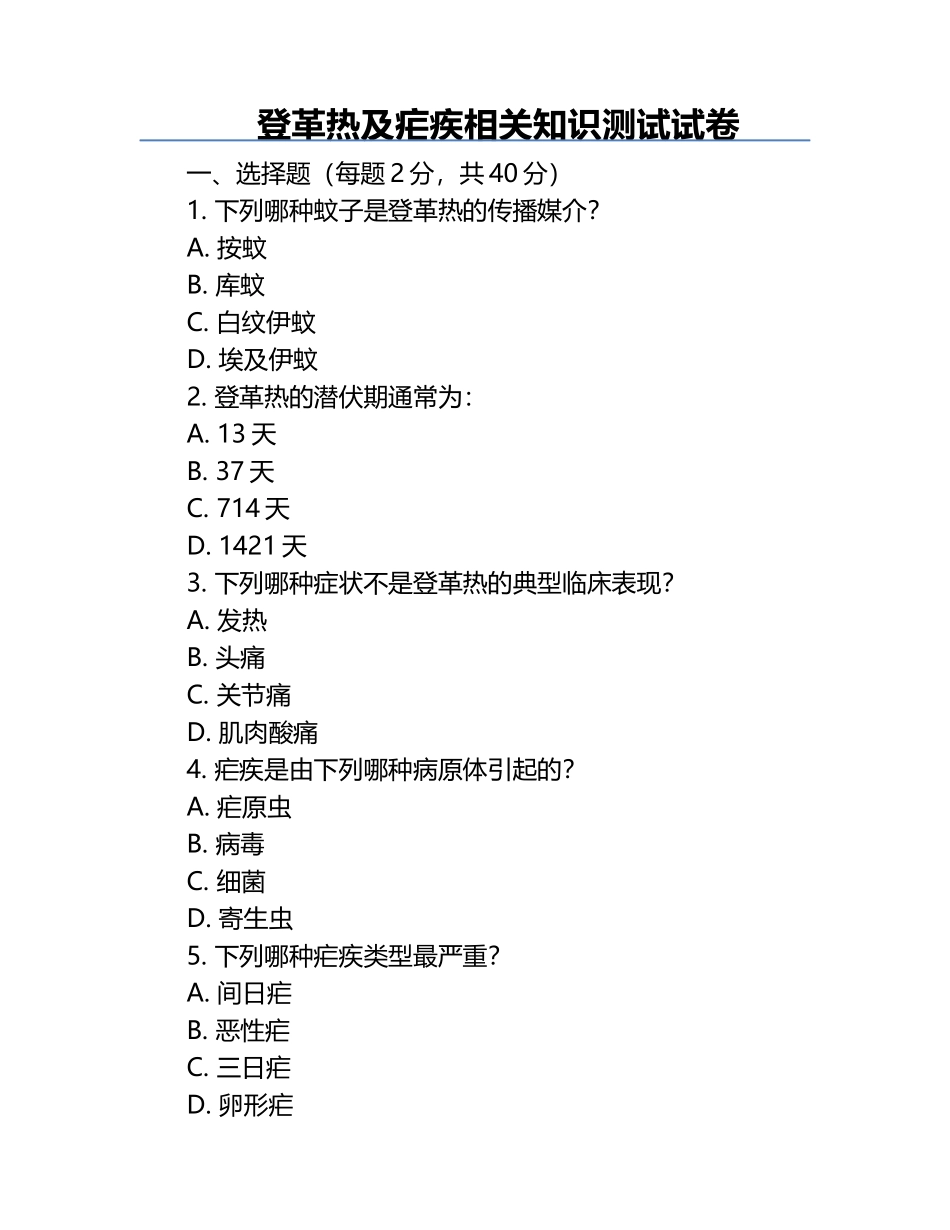 登革热及疟疾相关知识测试试卷

一、选择题（每题 2 分，共 40 分）

1. 下列哪种蚊子是登革热的传播媒介？
A. 按蚊
B. 库蚊
C. 白纹伊蚊
D. 埃及伊蚊

2. 登革热的潜伏期通常为：
A. 13 天
B. 37 天
C. 714 天
D. 1421 天

3. 下列哪种症状不是登革热的典型临床表现？
A. 发热
B. 头痛
C. 关节痛
D. 肌肉酸痛

4. 疟疾是由下列哪种病原体引起的？
A. 疟原虫
B. 病毒
C. 细菌
D. 寄生虫

5. 下列哪种疟疾类型最严重？
A. 间日疟
B. 恶性疟
C. 三日疟
D. 卵形疟